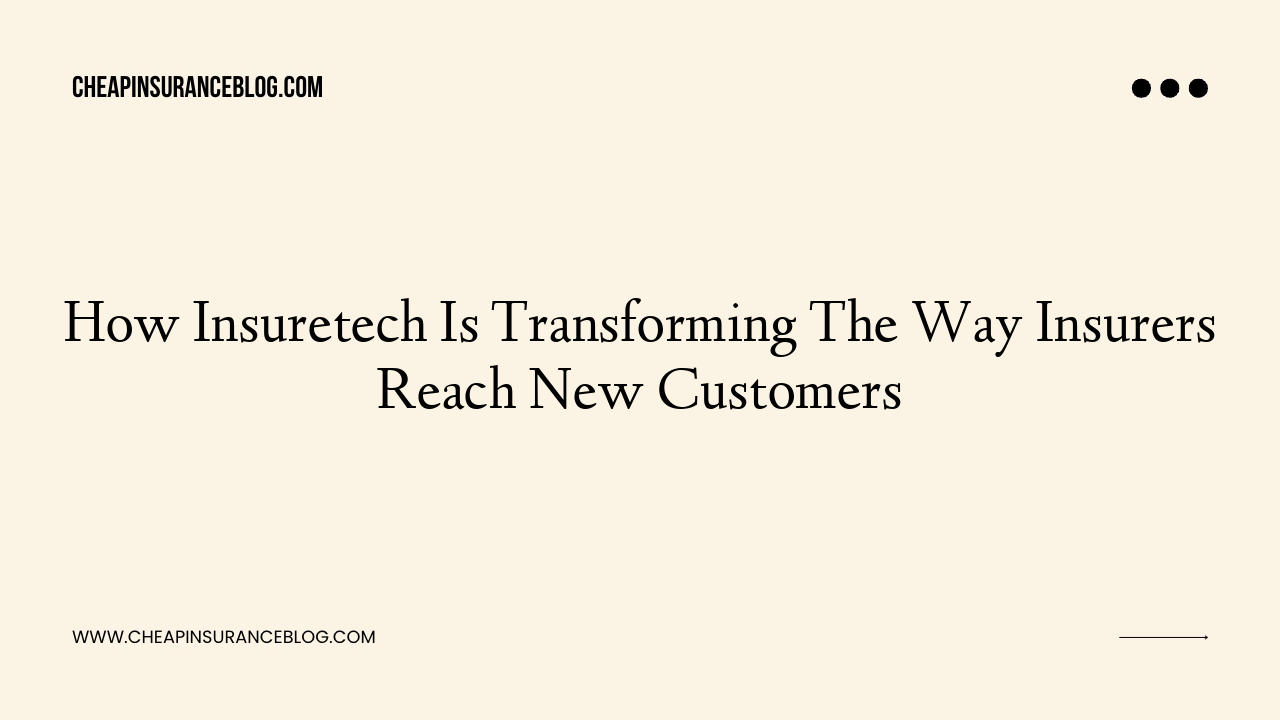 CHEAPINSURANCEBLOG.COM

How Insuretech Is Transforming The Way Insurers Reach New Customers

WWW.CHEAPINSURANCEBLOG.COM